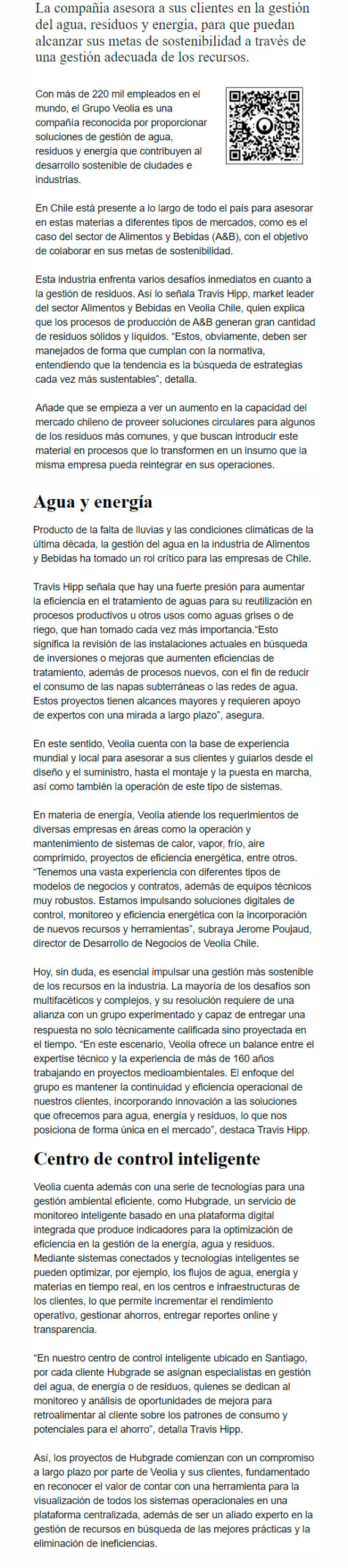 La compañía asesora a sus clientes en la gestión del agua, residuos y energía, para que puedan alcanzar sus metas de sostenibilidad a través de una gestión adecuada de los recursos.

Con más de 220 mil empleados en el mundo, el Grupo Veolia es una compañía reconocida por proporcionar soluciones de gestión de agua, residuos y energía que contribuyen al desarrollo sostenible de ciudades e industrias.

En Chile está presente a lo largo de todo el país para asesorar en estas materias a diferentes tipos de mercados, como es el caso del sector de Alimentos y Bebidas (A&B), con el objetivo de colaborar en sus metas de sostenibilidad.

Esta industria enfrenta varios desafíos inmediatos en cuanto a la gestión de residuos. Así lo señala Travis Hipp, market leader del sector Alimentos y Bebidas en Veolia Chile, quien explica que los procesos de producción de A&B generan gran cantidad de residuos sólidos y líquidos. “Estos, obviamente, deben ser manejados de forma que cumplan con la normativa, entendiendo que la tendencia es la búsqueda de estrategias cada vez más sustentables”, detalla.

Añade que se empieza a ver un aumento en la capacidad del mercado chileno de proveer soluciones circulares para algunos de los residuos más comunes, y que buscan introducir este material en procesos que lo transformen en un insumo que la misma empresa pueda reintegrar en sus operaciones.

Agua y energía

Producto de la falta de lluvias y las condiciones climáticas de la última década, la gestión del agua en la industria de Alimentos y Bebidas ha tomado un rol crítico para las empresas de Chile.

Travis Hipp señala que hay una fuerte presión para aumentar la eficiencia en el tratamiento de aguas para su reutilización en procesos productivos u otros usos como aguas grises o de riego, que han tomado cada vez más importancia.“Esto significa la revisión de las instalaciones actuales en búsqueda de inversiones o mejoras que aumenten eficiencias de tratamiento, además de procesos nuevos, con el fin de reducir el consumo de las napas subterráneas o las redes de agua. Estos proyectos tienen alcances mayores y requieren apoyo de expertos con una mirada a largo plazo”, asegura.

En este sentido, Veolia cuenta con la base de experiencia mundial y local para asesorar a sus clientes y guiarlos desde el diseño y el suministro, hasta el montaje y la puesta en marcha, así como también la operación de este tipo de sistemas.

En materia de energía, Veolia atiende los requerimientos de diversas empresas en áreas como la operación y mantenimiento de sistemas de calor, vapor, frío, aire comprimido, proyectos de eficiencia energética, entre otros. “Tenemos una vasta experiencia con diferentes tipos de modelos de negocios y contratos, además de equipos técnicos muy robustos. Estamos impulsando soluciones digitales de control, monitoreo y eficiencia energética con la incorporación de nuevos recursos y herramientas”, subraya Jerome Poujaud, director de Desarrollo de Negocios de Veolia Chile.

Hoy, sin duda, es esencial impulsar una gestión más sostenible de los recursos en la industria. La mayoría de los desafíos son multifacéticos y complejos, y su resolución requiere de una alianza con un grupo experimentado y capaz de entregar una respuesta no solo técnicamente calificada sino proyectada en el tiempo. “En este escenario, Veolia ofrece un balance entre el expertise técnico y la experiencia de más de 160 años trabajando en proyectos medioambientales. El enfoque del grupo es mantener la continuidad y eficiencia operacional de nuestros clientes, incorporando innovación a las soluciones que ofrecemos para agua, energía y residuos, lo que nos posiciona de forma única en el mercado”, destaca Travis Hipp.

Centro de control inteligente

Veolia cuenta además con una serie de tecnologías para una gestión ambiental eficiente, como Hubgrade, un servicio de monitoreo inteligente basado en una plataforma digital integrada que produce indicadores para la optimización de eficiencia en la gestión de la energía, agua y residuos. Mediante sistemas conectados y tecnologías inteligentes se pueden optimizar, por ejemplo, los flujos de agua, energía y materias en tiempo real, en los centros e infraestructuras de los clientes, lo que permite incrementar el rendimiento operativo, gestionar ahorros, entregar reportes online y transparencia.

“En nuestro centro de control inteligente ubicado en Santiago, por cada cliente Hubgrade se asignan especialistas en gestión del agua, de energía o de residuos, quienes se dedican al monitoreo y análisis de oportunidades de mejora para retroalimentar al cliente sobre los patrones de consumo y potenciales para el ahorro”, detalla Travis Hipp.

Así, los proyectos de Hubgrade comienzan con un compromiso a largo plazo por parte de Veolia y sus clientes, fundamentado en reconocer el valor de contar con una herramienta para la visualización de todos los sistemas operacionales en una plataforma centralizada, además de ser un aliado experto en la gestión de recursos en búsqueda de las mejores prácticas y la eliminación de ineficiencias.